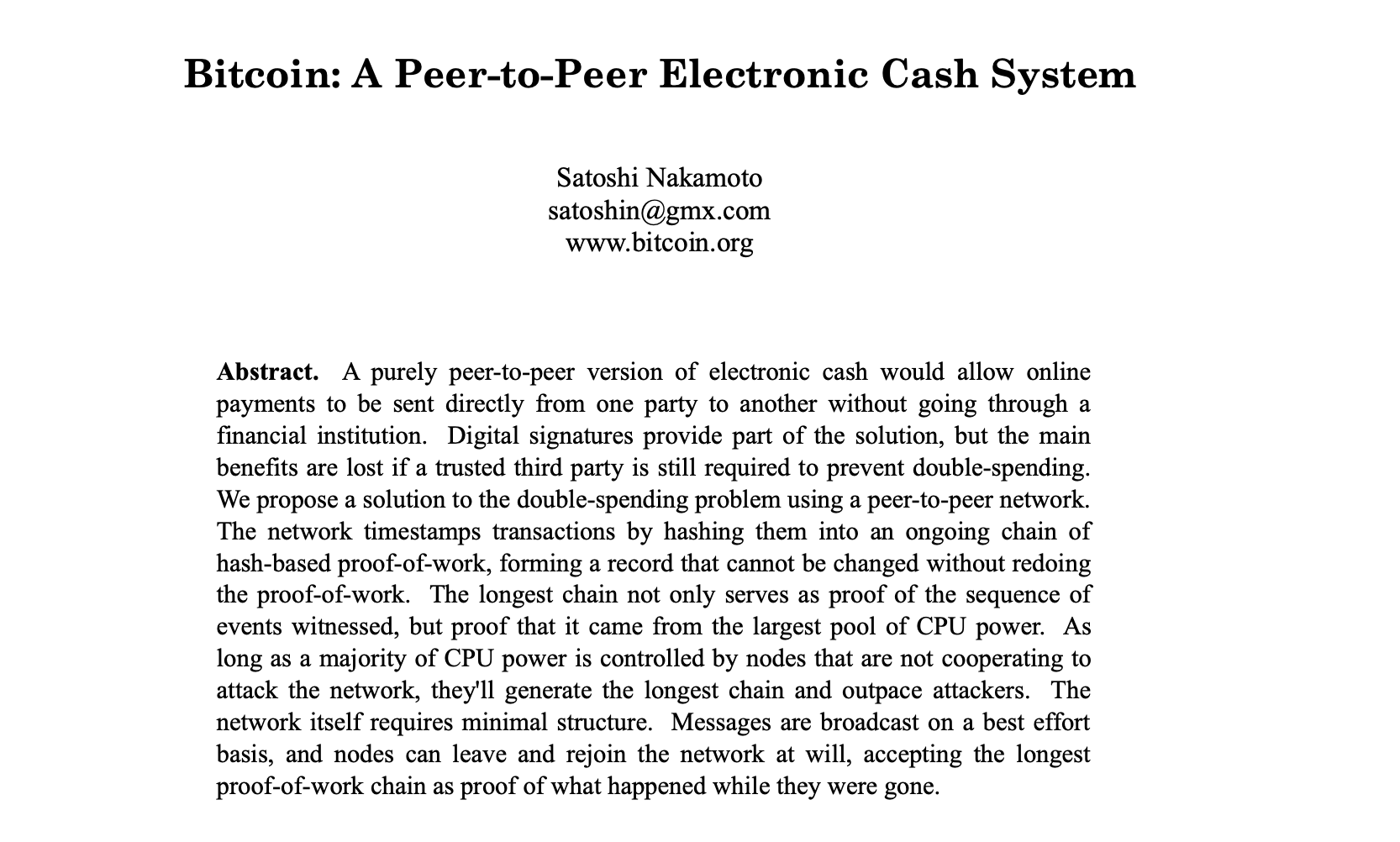 Bitcoin: A Peer-to-Peer Electronic Cash System

Satoshi Nakamoto
satoshin@gmx.com
www.bitcoin.org

Abstract. A purely peer-to-peer version of electronic cash would allow online payments to be sent directly from one party to another without going through a financial institution. Digital signatures provide part of the solution, but the main benefits are lost if a trusted third party is still required to prevent double-spending. We propose a solution to the double-spending problem using a peer-to-peer network. The network timestamps transactions by hashing them into an ongoing chain of hash-based proof-of-work, forming a record that cannot be changed without redoing the proof-of-work. The longest chain not only serves as proof of the sequence of events witnessed, but proof that it came from the largest pool of CPU power. As long as a majority of CPU power is controlled by nodes that are not cooperating to attack the network, they'll generate the longest chain and outpace attackers. The network itself requires minimal structure. Messages are broadcast on a best effort basis, and nodes can leave and rejoin the network at will, accepting the longest proof-of-work chain as proof of what happened while they were gone.